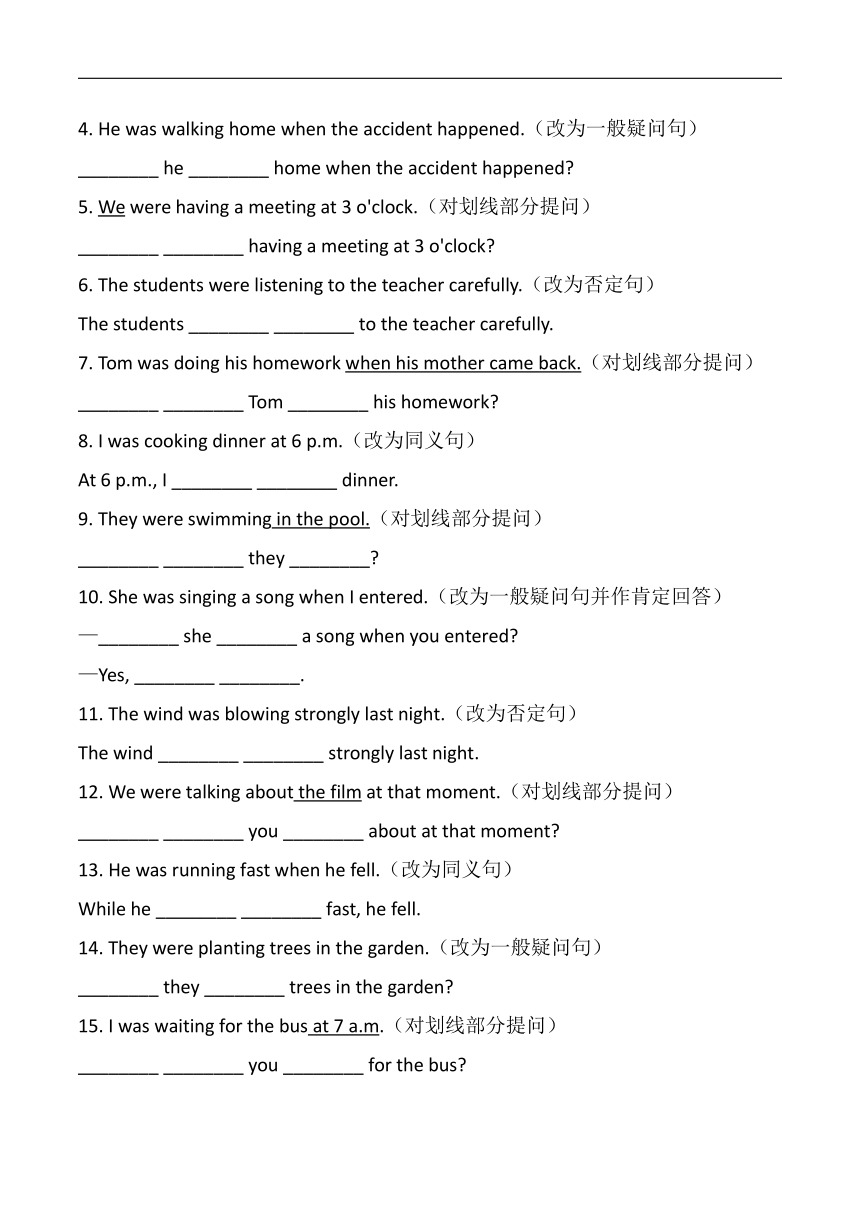 4. He was walking home when the accident happened.（改为一般疑问句）
________ he ________ home when the accident happened?
5. We were having a meeting at 3 o'clock.（对划线部分提问）
________ ________ having a meeting at 3 o'clock?
6. The students were listening to the teacher carefully.（改为否定句）
The students ________ ________ to the teacher carefully.
7. Tom was doing his homework when his mother came back.（对划线部分提问）
________ ________ Tom ________ his homework?
8. I was cooking dinner at 6 p.m.（改为同义句）
At 6 p.m., I ________ ________ dinner.
9. They were swimming in the pool.（对划线部分提问）
________ ________ they ________?
10. She was singing a song when I entered.（改为一般疑问句并作肯定回答）
—________ she ________ a song when you entered?
—Yes, ________ ________.
11. The wind was blowing strongly last night.（改为否定句）
The wind ________ ________ strongly last night.
12. We were talking about the film at that moment.（对划线部分提问）
________ ________ you ________ about at that moment?
13. He was running fast when he fell.（改为同义句）
While he ________ ________ fast, he fell.
14. They were planting trees in the garden.（改为一般疑问句）
________ they ________ trees in the garden?
15. I was waiting for the bus at 7 a.m.（对划线部分提问）
________ ________ you ________ for the bus?